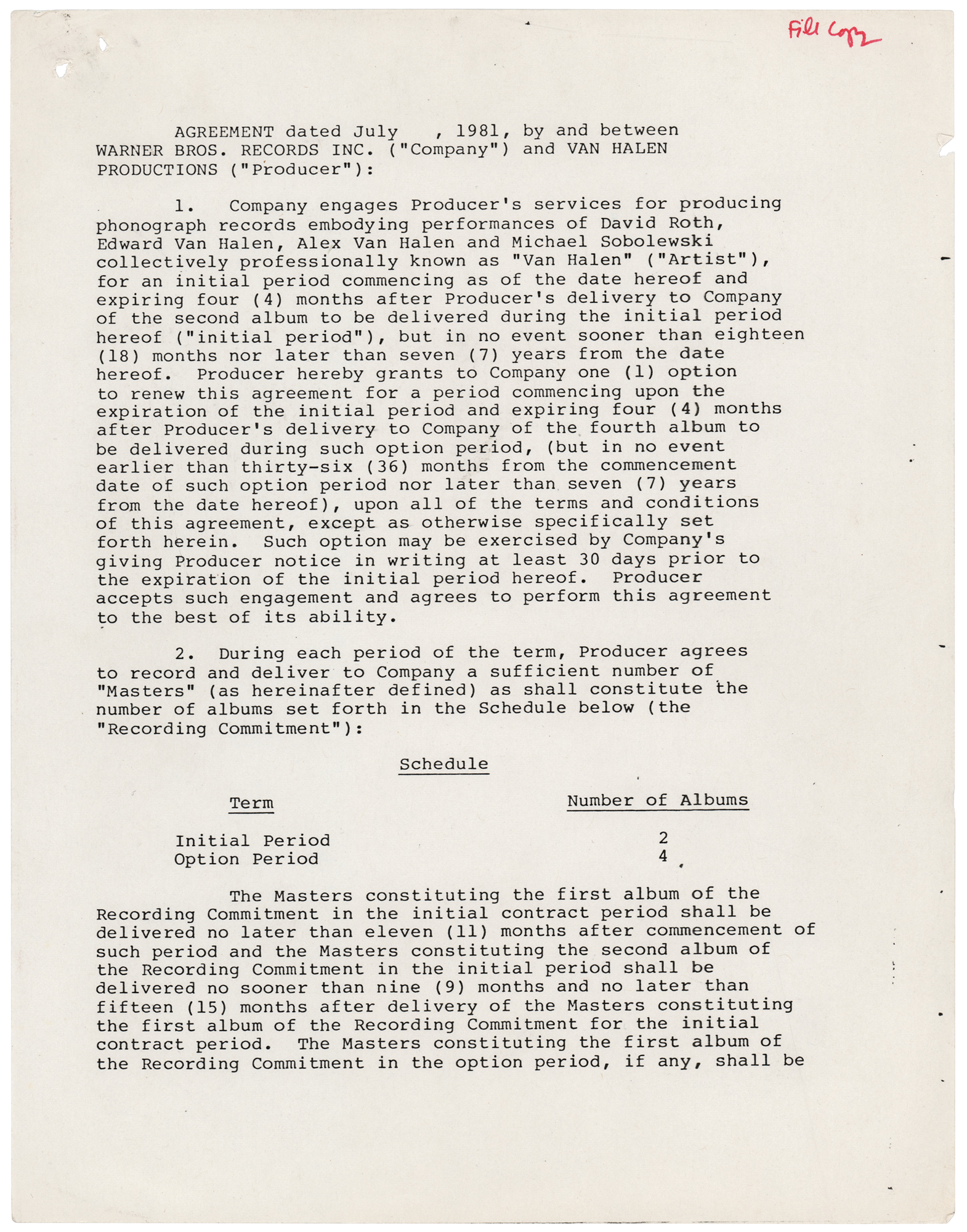 File Copy

AGREEMENT dated July , 1981, by and between WARNER BROS. RECORDS INC. ("Company") and VAN HALEN PRODUCTIONS ("Producer"):

1. Company engages Producer's services for producing phonograph records embodying performances of David Roth, Edward Van Halen, Alex Van Halen and Michael Sobolewski collectively professionally known as "Van Halen" ("Artist"), for an initial period commencing as of the date hereof and expiring four (4) months after Producer's delivery to Company of the second album to be delivered during the initial period hereof ("initial period"), but in no event sooner than eighteen (18) months nor later than seven (7) years from the date hereof. Producer hereby grants to Company one (1) option to renew this agreement for a period commencing upon the expiration of the initial period and expiring four (4) months after Producer's delivery to Company of the fourth album to be delivered during such option period, (but in no event earlier than thirty-six (36) months from the commencement date of such option period nor later than seven (7) years from the date hereof), upon all of the terms and conditions of this agreement, except as otherwise specifically set forth herein. Such option may be exercised by Company's giving Producer notice in writing at least 30 days prior to the expiration of the initial period hereof. Producer accepts such engagement and agrees to perform this agreement to the best of its ability.

2. During each period of the term, Producer agrees to record and deliver to Company a sufficient number of "Masters" (as hereinafter defined) as shall constitute the number of albums set forth in the Schedule below (the "Recording Commitment"):

Schedule

| Term | Number of Albums |
|---|---|
| Initial Period | 2 |
| Option Period | 4 |

The Masters constituting the first album of the Recording Commitment in the initial contract period shall be delivered no later than eleven (11) months after commencement of such period and the Masters constituting the second album of the Recording Commitment in the initial period shall be delivered no sooner than nine (9) months and no later than fifteen (15) months after delivery of the Masters constituting the first album of the Recording Commitment for the initial contract period. The Masters constituting the first album of the Recording Commitment in the option period, if any, shall be